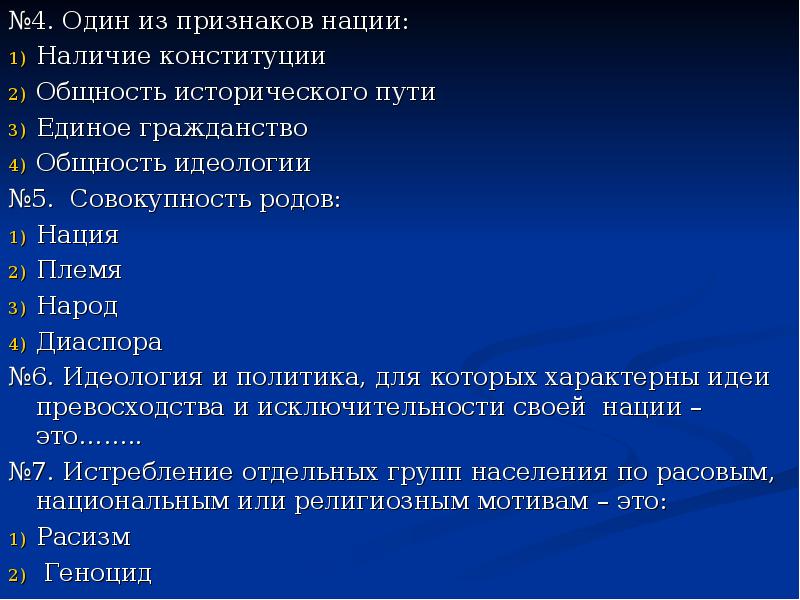 №4. Один из признаков нации:
1) Наличие конституции
2) Общность исторического пути
3) Единое гражданство
4) Общность идеологии
№5. Совокупность родов:
1) Нация
2) Племя
3) Народ
4) Диаспора
№6. Идеология и политика, для которых характерны идеи превосходства и исключительности своей нации – это……..
№7. Истребление отдельных групп населения по расовым, национальным или религиозным мотивам – это:
1) Расизм
2) Геноцид